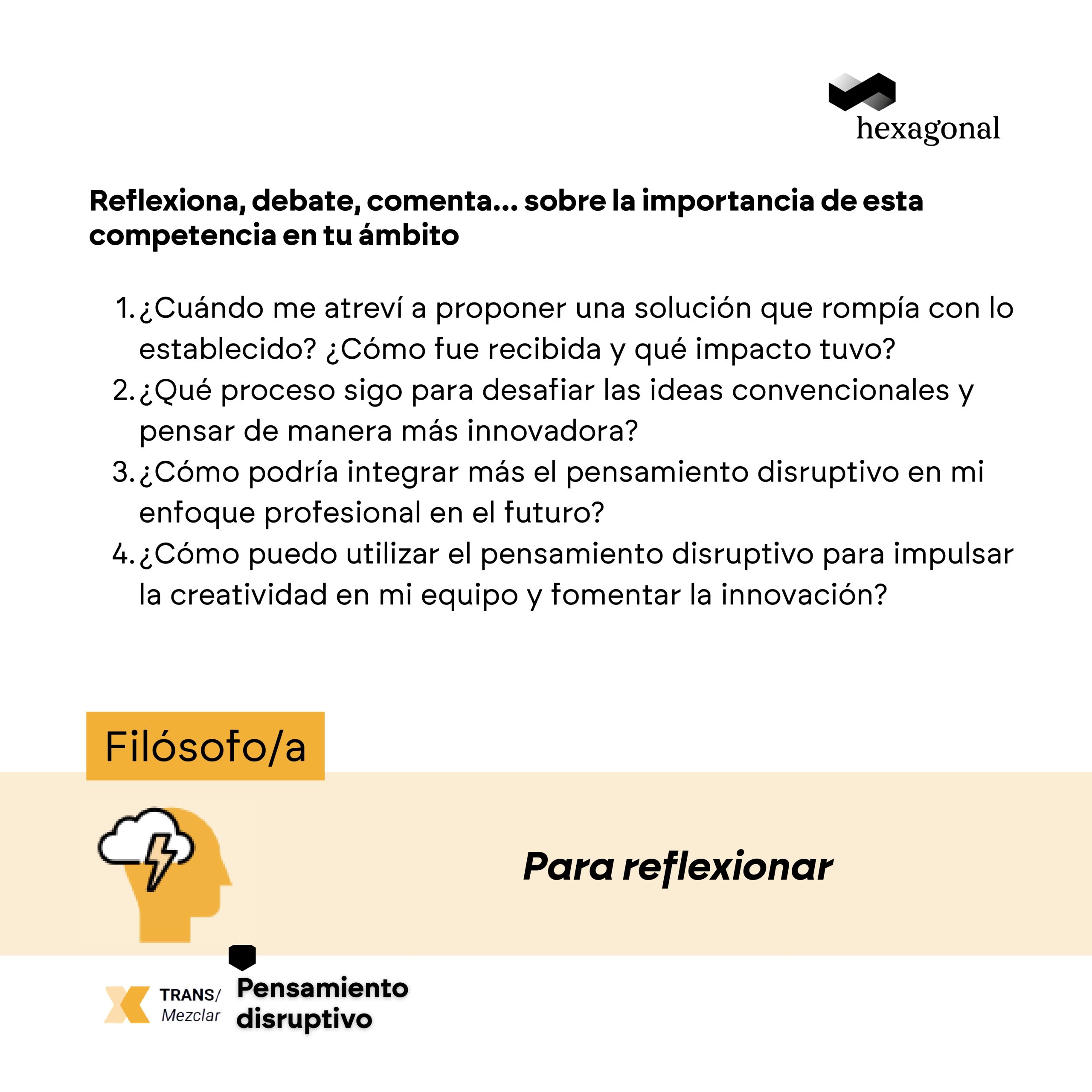 hexagonal

Reflexiona, debate, comenta... sobre la importancia de esta competencia en tu ámbito

1. ¿Cuándo me atreví a proponer una solución que rompía con lo establecido? ¿Cómo fue recibida y qué impacto tuvo?
2. ¿Qué proceso sigo para desafiar las ideas convencionales y pensar de manera más innovadora?
3. ¿Cómo podría integrar más el pensamiento disruptivo en mi enfoque profesional en el futuro?
4. ¿Cómo puedo utilizar el pensamiento disruptivo para impulsar la creatividad en mi equipo y fomentar la innovación?

Filósofo/a

Para reflexionar

TRANS/
Mezclar

Pensamiento
disruptivo